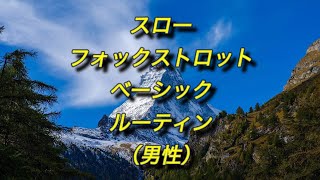 スロー
フォックストロット
ベーシック
ルーティン
(男性)